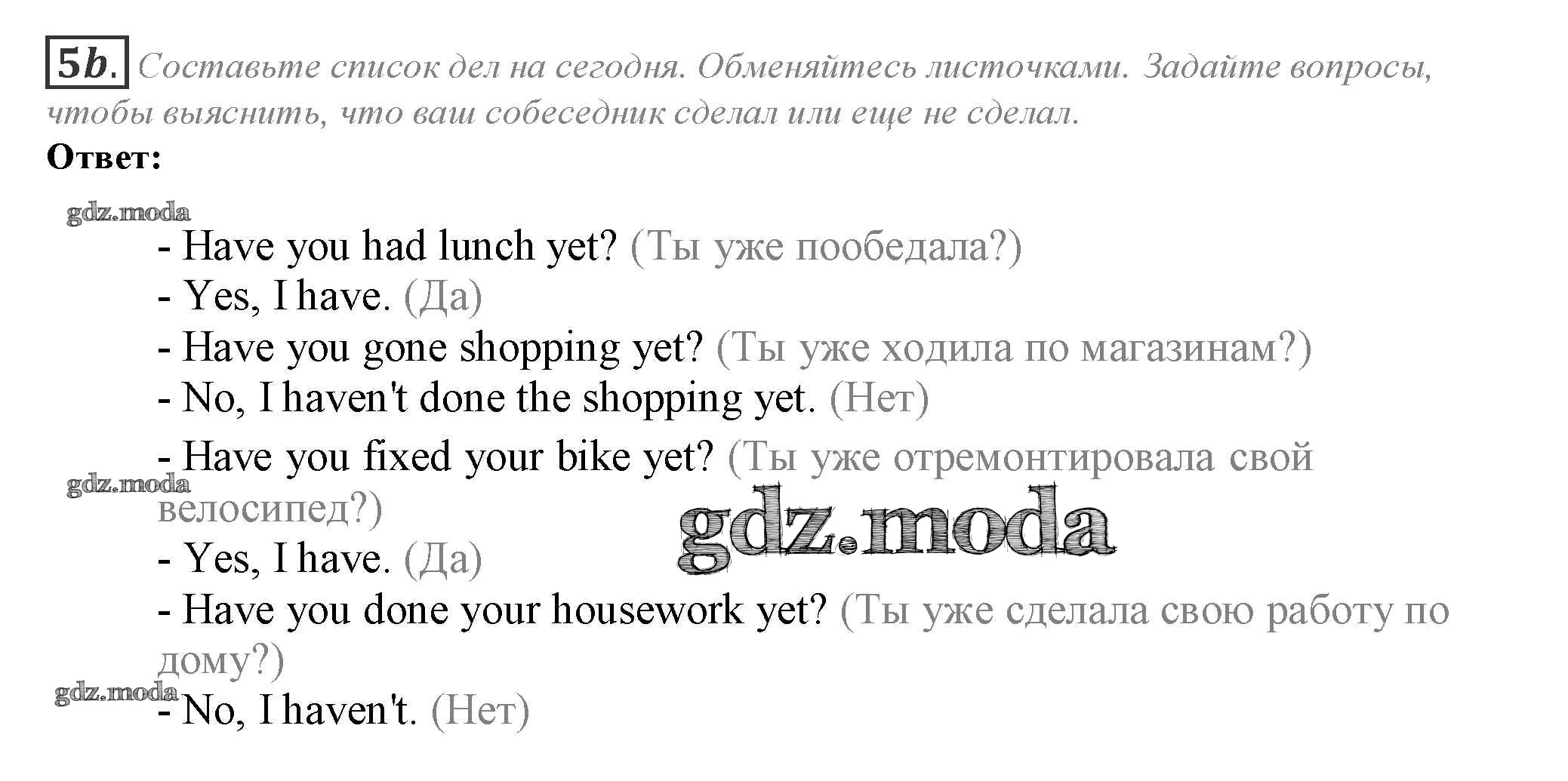 5b. Составьте список дел на сегодня. Обменяйтесь листочками. Задайте вопросы, чтобы выяснить, что ваш собеседник сделал или еще не сделал.

Ответ:

- Have you had lunch yet? (Ты уже пообедала?)
- Yes, I have. (Да)
- Have you gone shopping yet? (Ты уже ходила по магазинам?)
- No, I haven't done the shopping yet. (Нет)
- Have you fixed your bike yet? (Ты уже отремонтировала свой велосипед?)
- Yes, I have. (Да)
- Have you done your housework yet? (Ты уже сделала свою работу по дому?)
- No, I haven't. (Нет)

gdz.moda